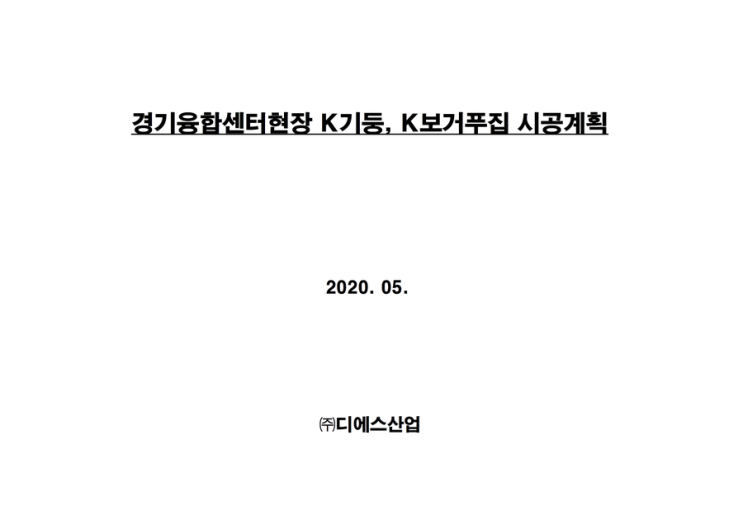 경기융합센터현장 K기둥, K보거푸집 시공계획

2020. 05.

㈜디에스산업